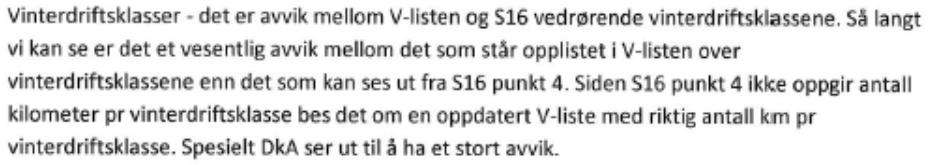 Vinterdriftsklasser - det er avvik mellom V-listen og S16 vedrørende vinterdriftsklassene. Så langt vi kan se er det et vesentlig avvik mellom det som står opplistet i V-listen over vinterdriftsklassene enn det som kan ses ut fra S16 punkt 4. Siden S16 punkt 4 ikke oppgir antall kilometer pr vinterdriftsklasse bes det om en oppdatert V-liste med riktig antall km pr vinterdriftsklasse. Spesielt DkA ser ut til å ha et stort avvik.